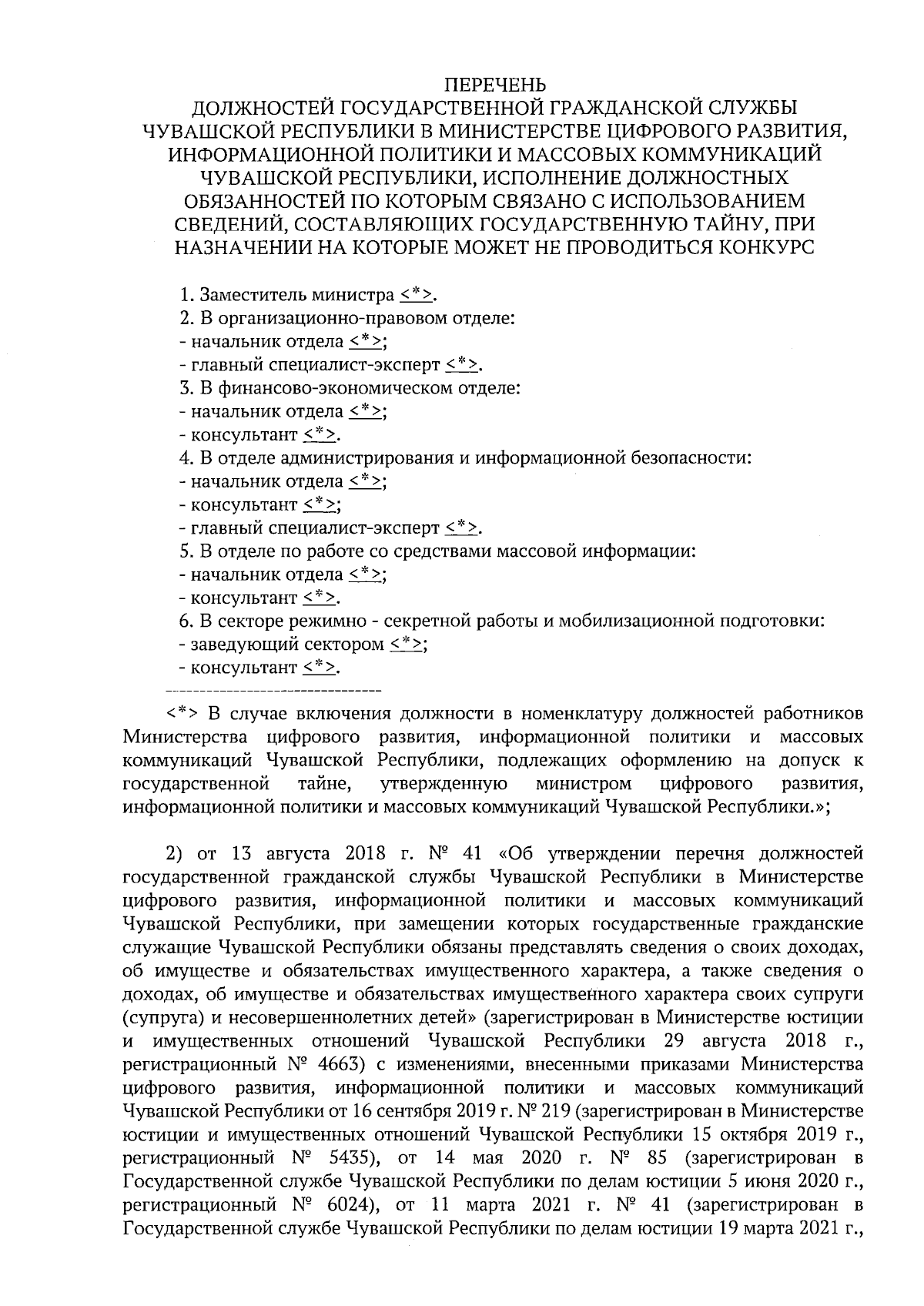 ПЕРЕЧЕНЬ
ДОЛЖНОСТЕЙ ГОСУДАРСТВЕННОЙ ГРАЖДАНСКОЙ СЛУЖБЫ ЧУВАШСКОЙ РЕСПУБЛИКИ В МИНИСТЕРСТВЕ ЦИФРОВОГО РАЗВИТИЯ, ИНФОРМАЦИОННОЙ ПОЛИТИКИ И МАССОВЫХ КОММУНИКАЦИЙ ЧУВАШСКОЙ РЕСПУБЛИКИ, ИСПОЛНЕНИЕ ДОЛЖНОСТНЫХ ОБЯЗАННОСТЕЙ ПО КОТОРЫМ СВЯЗАНО С ИСПОЛЬЗОВАНИЕМ СВЕДЕНИЙ, СОСТАВЛЯЮЩИХ ГОСУДАРСТВЕННУЮ ТАЙНУ, ПРИ НАЗНАЧЕНИИ НА КОТОРЫЕ МОЖЕТ НЕ ПРОВОДИТЬСЯ КОНКУРС

1. Заместитель министра <*>.
2. В организационно-правовом отделе:
- начальник отдела <*>;
- главный специалист-эксперт <*>.
3. В финансово-экономическом отделе:
- начальник отдела <*>;
- консультант <*>.
4. В отделе администрирования и информационной безопасности:
- начальник отдела <*>;
- консультант <*>;
- главный специалист-эксперт <*>.
5. В отделе по работе со средствами массовой информации:
- начальник отдела <*>;
- консультант <*>.
6. В секторе режимно - секретной работы и мобилизационной подготовки:
- заведующий сектором <*>;
- консультант <*>.
--------------------------------

<*> В случае включения должности в номенклатуру должностей работников Министерства цифрового развития, информационной политики и массовых коммуникаций Чувашской Республики, подлежащих оформлению на допуск к государственной тайне, утвержденную министром цифрового развития, информационной политики и массовых коммуникаций Чувашской Республики.»;

2) от 13 августа 2018 г. № 41 «Об утверждении перечня должностей государственной гражданской службы Чувашской Республики в Министерстве цифрового развития, информационной политики и массовых коммуникаций Чувашской Республики, при замещении которых государственные гражданские служащие Чувашской Республики обязаны представлять сведения о своих доходах, об имуществе и обязательствах имущественного характера, а также сведения о доходах, об имуществе и обязательствах имущественного характера своих супруги (супруга) и несовершеннолетних детей» (зарегистрирован в Министерстве юстиции и имущественных отношений Чувашской Республики 29 августа 2018 г., регистрационный № 4663) с изменениями, внесенными приказами Министерства цифрового развития, информационной политики и массовых коммуникаций Чувашской Республики от 16 сентября 2019 г. № 219 (зарегистрирован в Министерстве юстиции и имущественных отношений Чувашской Республики 15 октября 2019 г., регистрационный № 5435), от 14 мая 2020 г. № 85 (зарегистрирован в Государственной службе Чувашской Республики по делам юстиции 5 июня 2020 г., регистрационный № 6024), от 11 марта 2021 г. № 41 (зарегистрирован в Государственной службе Чувашской Республики по делам юстиции 19 марта 2021 г.,